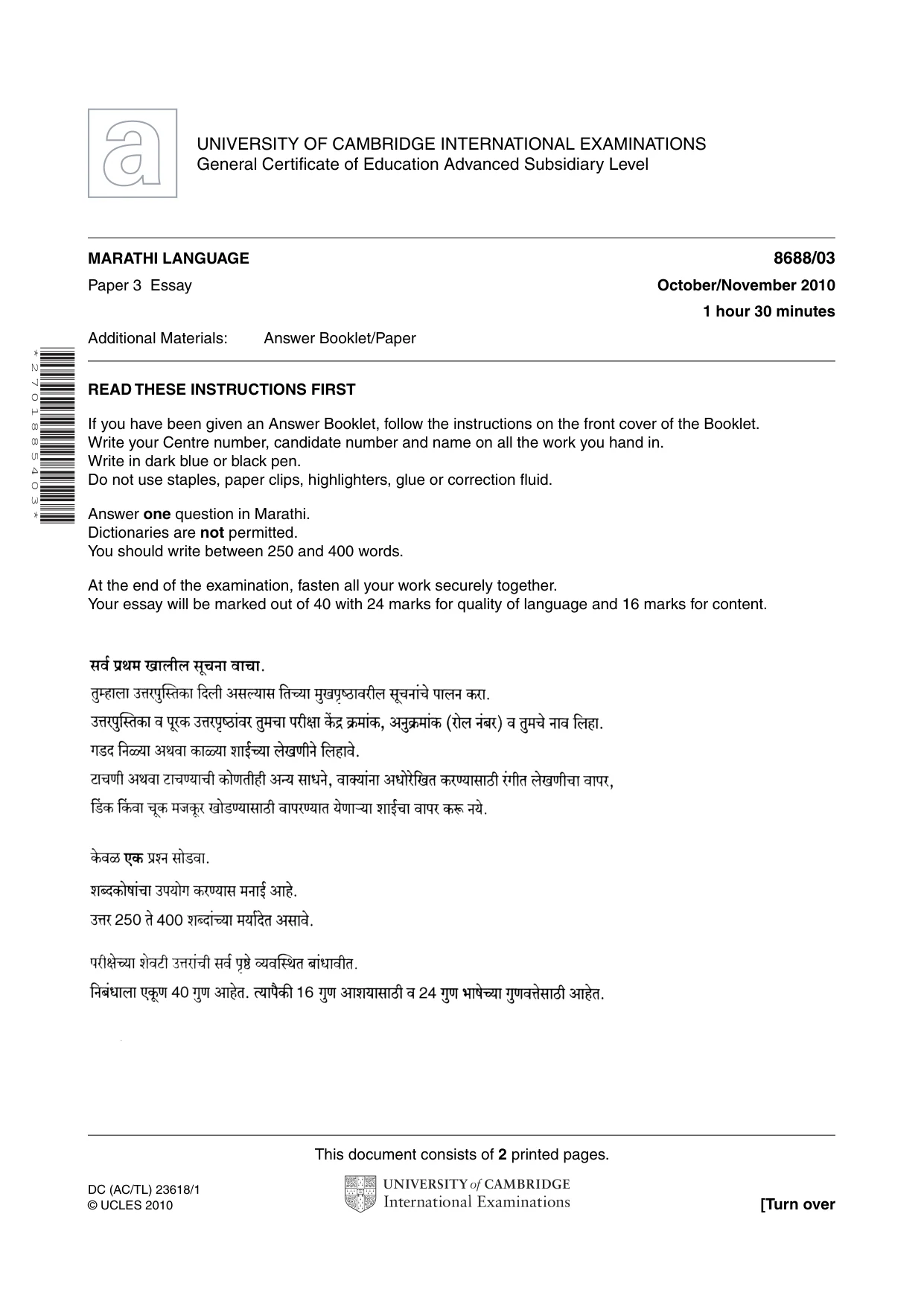 UNIVERSITY OF CAMBRIDGE INTERNATIONAL EXAMINATIONS
General Certificate of Education Advanced Subsidiary Level

MARATHI LANGUAGE
8688/03

Paper 3 Essay
October/November 2010

1 hour 30 minutes

Additional Materials: Answer Booklet/Paper

*2701885403*

READ THESE INSTRUCTIONS FIRST

If you have been given an Answer Booklet, follow the instructions on the front cover of the Booklet.
Write your Centre number, candidate number and name on all the work you hand in.
Write in dark blue or black pen.
Do not use staples, paper clips, highlighters, glue or correction fluid.

Answer one question in Marathi.
Dictionaries are not permitted.
You should write between 250 and 400 words.

At the end of the examination, fasten all your work securely together.
Your essay will be marked out of 40 with 24 marks for quality of language and 16 marks for content.

सर्व प्रथम खालील सूचना वाचा.
तुम्हाला उत्तरपुस्तिका दिली असल्यास तिच्या मुखपृष्ठावरील सूचनांचे पालन करा.
उत्तरपुस्तिका व पूरक उत्तरपृष्ठांवर तुमचा परीक्षा केंद्र क्रमांक, अनुक्रमांक (रोल नंबर) व तुमचे नाव लिहा.
गडद निळ्या अथवा काळ्या शाईच्या लेखणीने लिहावे.
टाचणी अथवा टाचण्याची कोणतीही अन्य साधने, वाक्यांना अधोरेखित करण्यासाठी रंगीत लेखणीचा वापर,
डिंक किंवा चूक मजकूर खोडण्यासाठी वापरण्यात येणाऱ्या शाईचा वापर करू नये.

केवळ एक प्रश्न सोडवा.
शब्दकोषांचा उपयोग करण्यास मनाई आहे.
उत्तर 250 ते 400 शब्दांच्या मर्यादेत असावे.

परीक्षेच्या शेवटी उत्तरांची सर्व पृष्ठे व्यवस्थित बांधावीत.
निबंधाला एकूण 40 गुण आहेत. त्यापैकी 16 गुण आशयासाठी व 24 गुण भाषेच्या गुणवत्तेसाठी आहेत.

This document consists of 2 printed pages.

DC (AC/TL) 23618/1
© UCLES 2010

UNIVERSITY of CAMBRIDGE
International Examinations

[Turn over